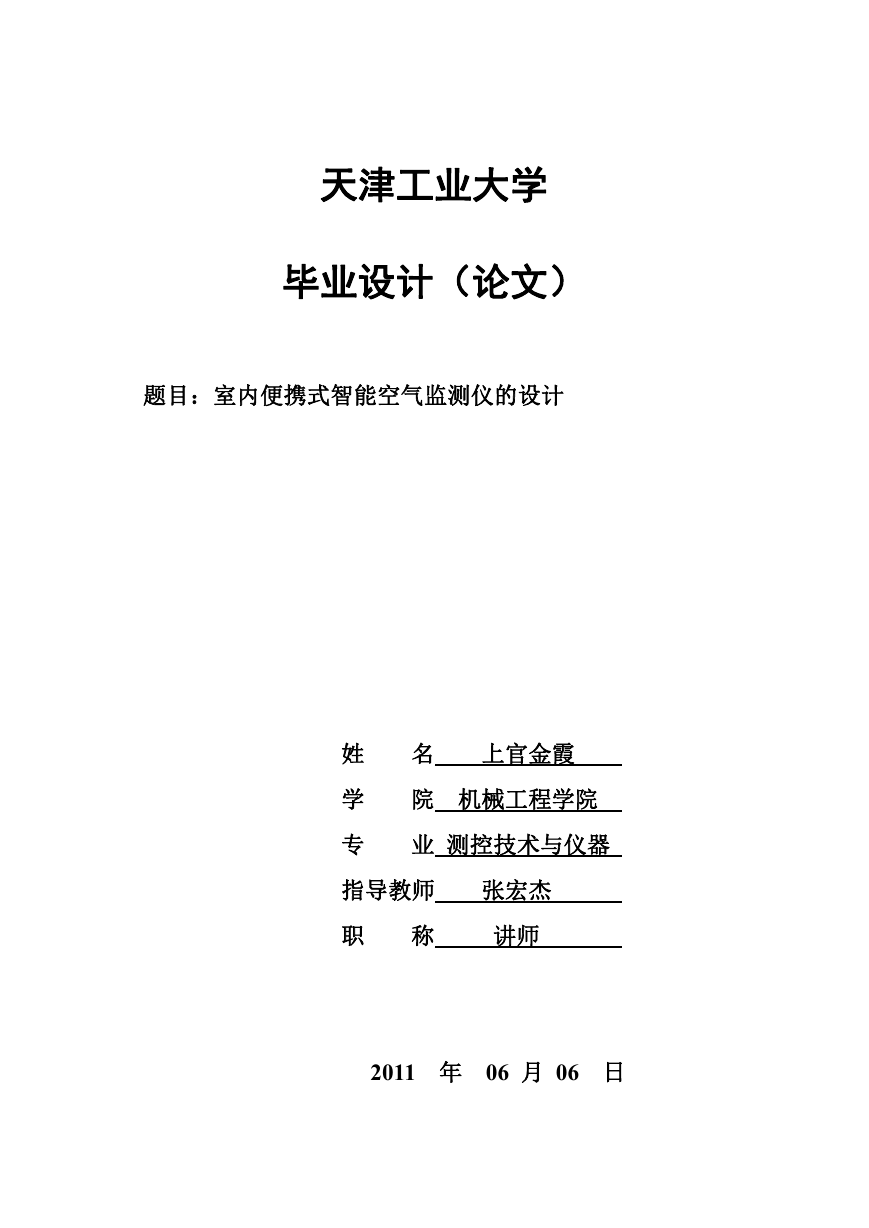 天津工业大学

毕业设计（论文）

题目：室内便携式智能空气监测仪的设计

姓　　名　上官金霞

学　　院　机械工程学院

专　　业　测控技术与仪器

指导教师　张宏杰

职　　称　讲师

2011　年　06　月　06　日